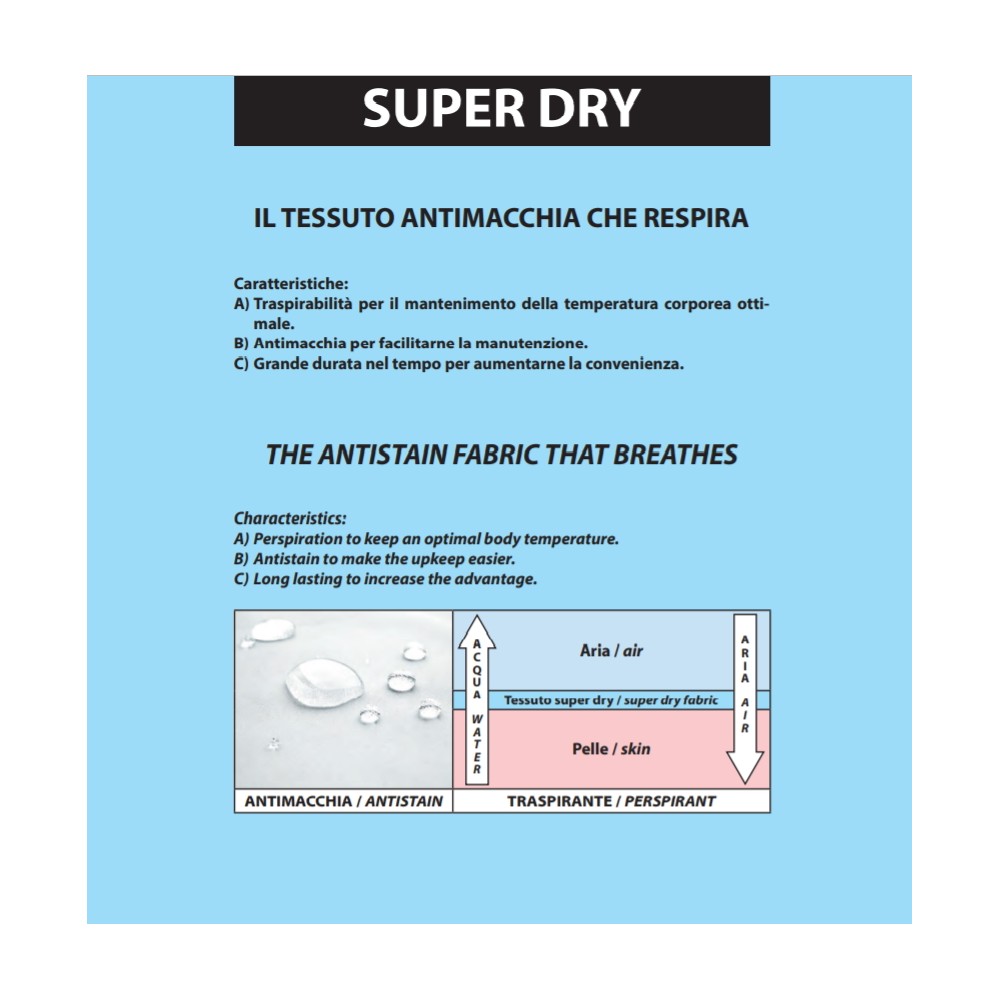 SUPER DRY

IL TESSUTO ANTIMACCHIA CHE RESPIRA

Caratteristiche:
A) Traspirabilità per il mantenimento della temperatura corporea ottimale.
B) Antimacchia per facilitarne la manutenzione.
C) Grande durata nel tempo per aumentarne la convenienza.

THE ANTISTAIN FABRIC THAT BREATHES

Characteristics:
A) Perspiration to keep an optimal body temperature.
B) Antistain to make the upkeep easier.
C) Long lasting to increase the advantage.

ACQUA
WATER

Aria / air

Tessuto super dry / super dry fabric

Pelle / skin

ARIA
AIR

ANTIMACCHIA / ANTISTAIN

TRASPIRANTE / PERSPIRANT